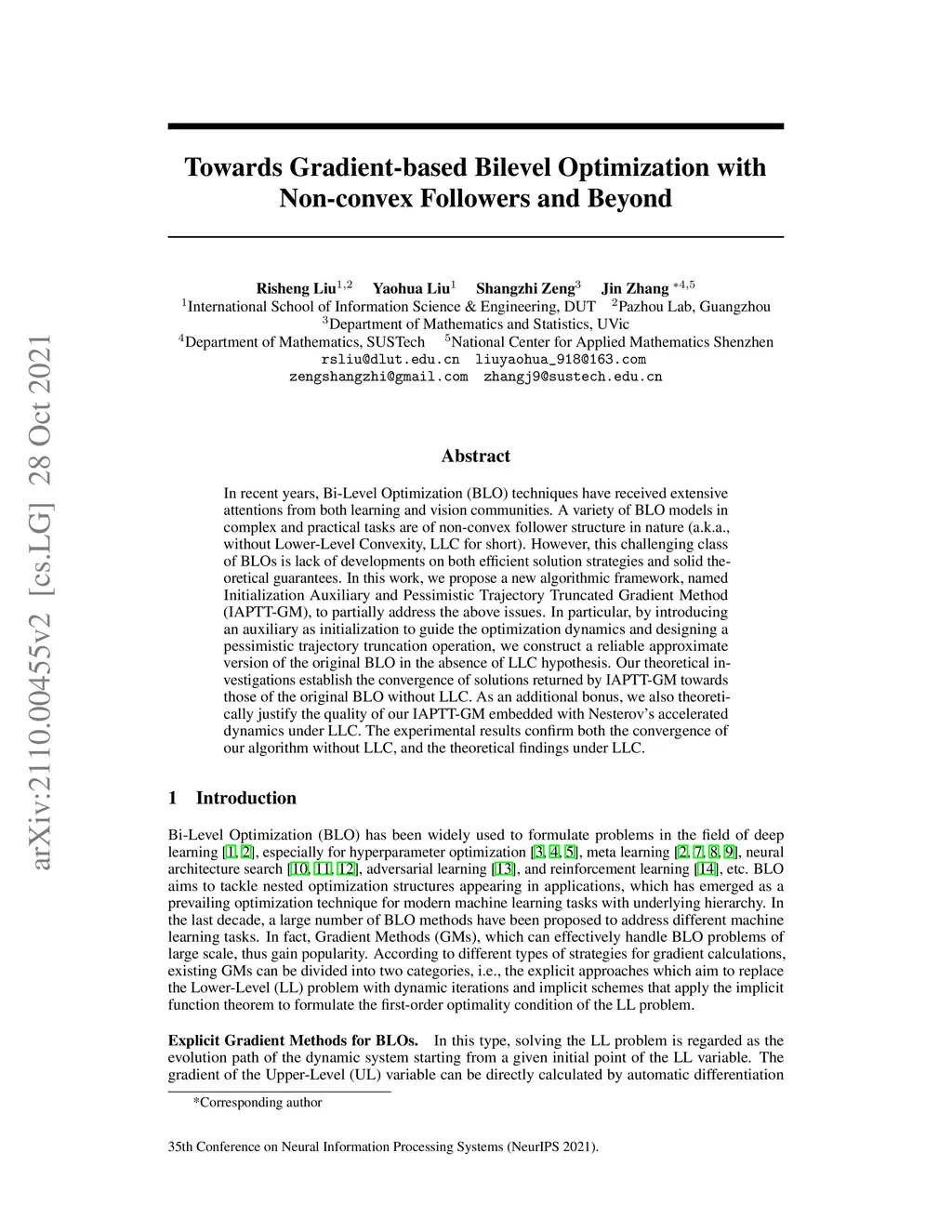 arXiv:2110.00455v2 [cs.LG] 28 Oct 2021

Towards Gradient-based Bilevel Optimization with Non-convex Followers and Beyond

Risheng Liu$^{1,2}$ Yaohua Liu$^{1}$ Shangzhi Zeng$^{3}$ Jin Zhang $^{*4,5}$
$^{1}$International School of Information Science & Engineering, DUT $^{2}$Pazhou Lab, Guangzhou
$^{3}$Department of Mathematics and Statistics, UVic
$^{4}$Department of Mathematics, SUSTech $^{5}$National Center for Applied Mathematics Shenzhen
rsliu@dlut.edu.cn liuyaohua_918@163.com
zengshangzhi@gmail.com zhangj9@sustech.edu.cn

Abstract

In recent years, Bi-Level Optimization (BLO) techniques have received extensive attentions from both learning and vision communities. A variety of BLO models in complex and practical tasks are of non-convex follower structure in nature (a.k.a., without Lower-Level Convexity, LLC for short). However, this challenging class of BLOs is lack of developments on both efficient solution strategies and solid theoretical guarantees. In this work, we propose a new algorithmic framework, named Initialization Auxiliary and Pessimistic Trajectory Truncated Gradient Method (IAPTT-GM), to partially address the above issues. In particular, by introducing an auxiliary as initialization to guide the optimization dynamics and designing a pessimistic trajectory truncation operation, we construct a reliable approximate version of the original BLO in the absence of LLC hypothesis. Our theoretical investigations establish the convergence of solutions returned by IAPTT-GM towards those of the original BLO without LLC. As an additional bonus, we also theoretically justify the quality of our IAPTT-GM embedded with Nesterov's accelerated dynamics under LLC. The experimental results confirm both the convergence of our algorithm without LLC, and the theoretical findings under LLC.

1 Introduction

Bi-Level Optimization (BLO) has been widely used to formulate problems in the field of deep learning [1, 2], especially for hyperparameter optimization [3, 4, 5], meta learning [2, 7, 8, 9], neural architecture search [10, 11, 12], adversarial learning [13], and reinforcement learning [14], etc. BLO aims to tackle nested optimization structures appearing in applications, which has emerged as a prevailing optimization technique for modern machine learning tasks with underlying hierarchy. In the last decade, a large number of BLO methods have been proposed to address different machine learning tasks. In fact, Gradient Methods (GMs), which can effectively handle BLO problems of large scale, thus gain popularity. According to different types of strategies for gradient calculations, existing GMs can be divided into two categories, i.e., the explicit approaches which aim to replace the Lower-Level (LL) problem with dynamic iterations and implicit schemes that apply the implicit function theorem to formulate the first-order optimality condition of the LL problem.

Explicit Gradient Methods for BLOs. In this type, solving the LL problem is regarded as the evolution path of the dynamic system starting from a given initial point of the LL variable. The gradient of the Upper-Level (UL) variable can be directly calculated by automatic differentiation

*Corresponding author

35th Conference on Neural Information Processing Systems (NeurIPS 2021).